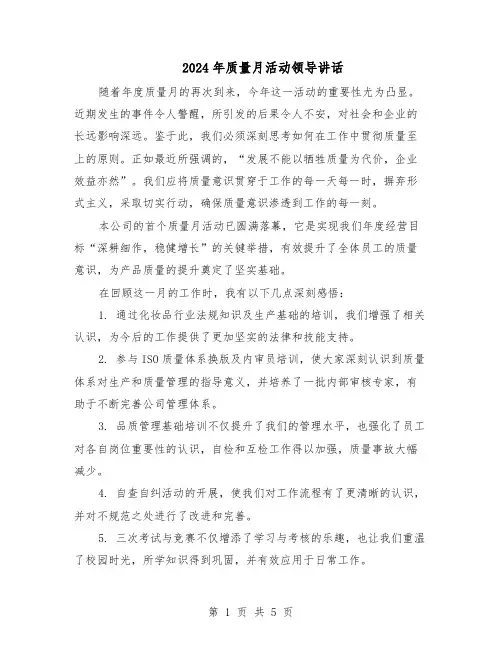 2024年质量月活动领导讲话

随着年度质量月的再次到来，今年这一活动的重要性尤为凸显。近期发生的事件令人警醒，所引发的后果令人不安，对社会和企业的长远影响深远。鉴于此，我们必须深刻思考如何在工作中贯彻质量至上的原则。正如最近所强调的，“发展不能以牺牲质量为代价，企业效益亦然”。我们应将质量意识贯穿于工作的每一天每一时，摒弃形式主义，采取切实行动，确保质量意识渗透到工作的每一刻。

本公司的首个质量月活动已圆满落幕，它是实现我们年度经营目标“深耕细作，稳健增长”的关键举措，有效提升了全体员工的质量意识，为产品质量的提升奠定了坚实基础。

在回顾这一月的工作时，我有以下几点深刻感悟：

1. 通过化妆品行业法规知识及生产基础的培训，我们增强了相关认识，为今后的工作提供了更加坚实的法律和技能支持。

2. 参与ISO质量体系换版及内审员培训，使大家深刻认识到质量体系对生产和质量管理的指导意义，并培养了一批内部审核专家，有助于不断完善公司管理体系。

3. 品质管理基础培训不仅提升了我们的管理水平，也强化了员工对各自岗位重要性的认识，自检和互检工作得以加强，质量事故大幅减少。

4. 自查自纠活动的开展，使我们对工作流程有了更清晰的认识，并对不规范之处进行了改进和完善。

5. 三次考试与竞赛不仅增添了学习与考核的乐趣，也让我们重温了校园时光，所学知识得到巩固，并有效应用于日常工作。

第 1 页 共 5 页